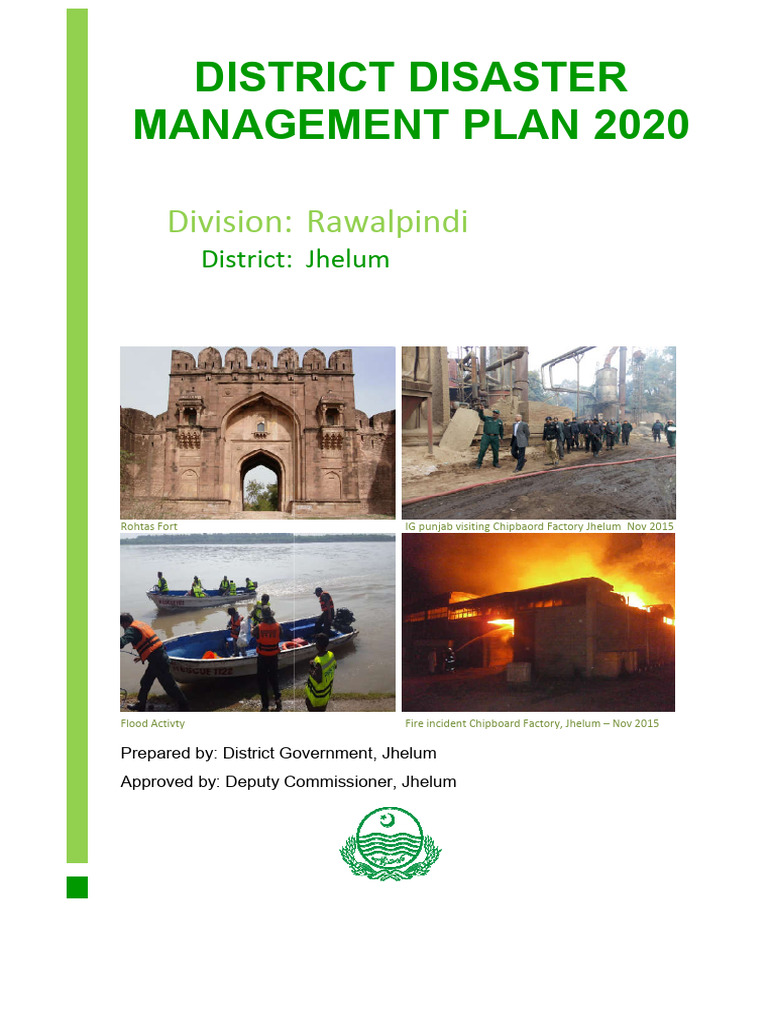 DISTRICT DISASTER MANAGEMENT PLAN 2020

Division: Rawalpindi

District: Jhelum

Rohtas Fort

IG punjab visiting Chipbaord Factory Jhelum Nov 2015

Flood Activty

Fire incident Chipboard Factory, Jhelum – Nov 2015

Prepared by: District Government, Jhelum

Approved by: Deputy Commissioner, Jhelum